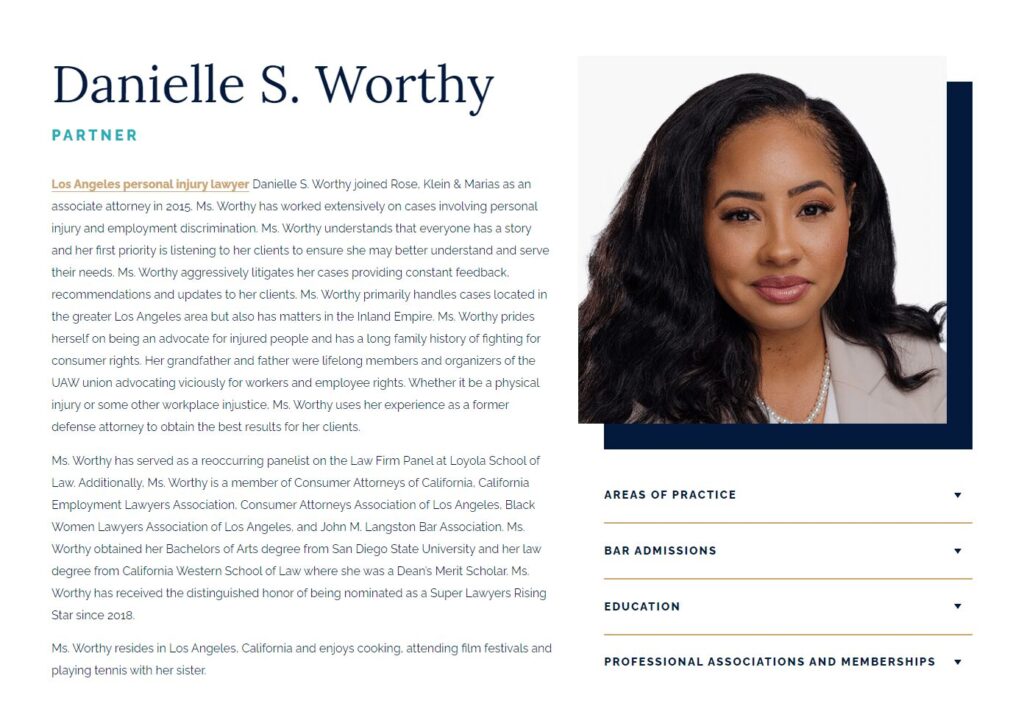 Danielle S. Worthy

PARTNER

Los Angeles personal injury lawyer Danielle S. Worthy joined Rose, Klein & Marias as an associate attorney in 2015. Ms. Worthy has worked extensively on cases involving personal injury and employment discrimination. Ms. Worthy understands that everyone has a story and her first priority is listening to her clients to ensure she may better understand and serve their needs. Ms. Worthy aggressively litigates her cases providing constant feedback, recommendations and updates to her clients. Ms. Worthy primarily handles cases located in the greater Los Angeles area but also has matters in the Inland Empire. Ms. Worthy prides herself on being an advocate for injured people and has a long family history of fighting for consumer rights. Her grandfather and father were lifelong members and organizers of the UAW union advocating viciously for workers and employee rights. Whether it be a physical injury or some other workplace injustice, Ms. Worthy uses her experience as a former defense attorney to obtain the best results for her clients.

Ms. Worthy has served as a reoccurring panelist on the Law Firm Panel at Loyola School of Law. Additionally, Ms. Worthy is a member of Consumer Attorneys of California, California Employment Lawyers Association, Consumer Attorneys Association of Los Angeles, Black Women Lawyers Association of Los Angeles, and John M. Langston Bar Association. Ms. Worthy obtained her Bachelors of Arts degree from San Diego State University and her law degree from California Western School of Law where she was a Dean's Merit Scholar. Ms. Worthy has received the distinguished honor of being nominated as a Super Lawyers Rising Star since 2018.

Ms. Worthy resides in Los Angeles, California and enjoys cooking, attending film festivals and playing tennis with her sister.

AREAS OF PRACTICE

BAR ADMISSIONS

EDUCATION

PROFESSIONAL ASSOCIATIONS AND MEMBERSHIPS